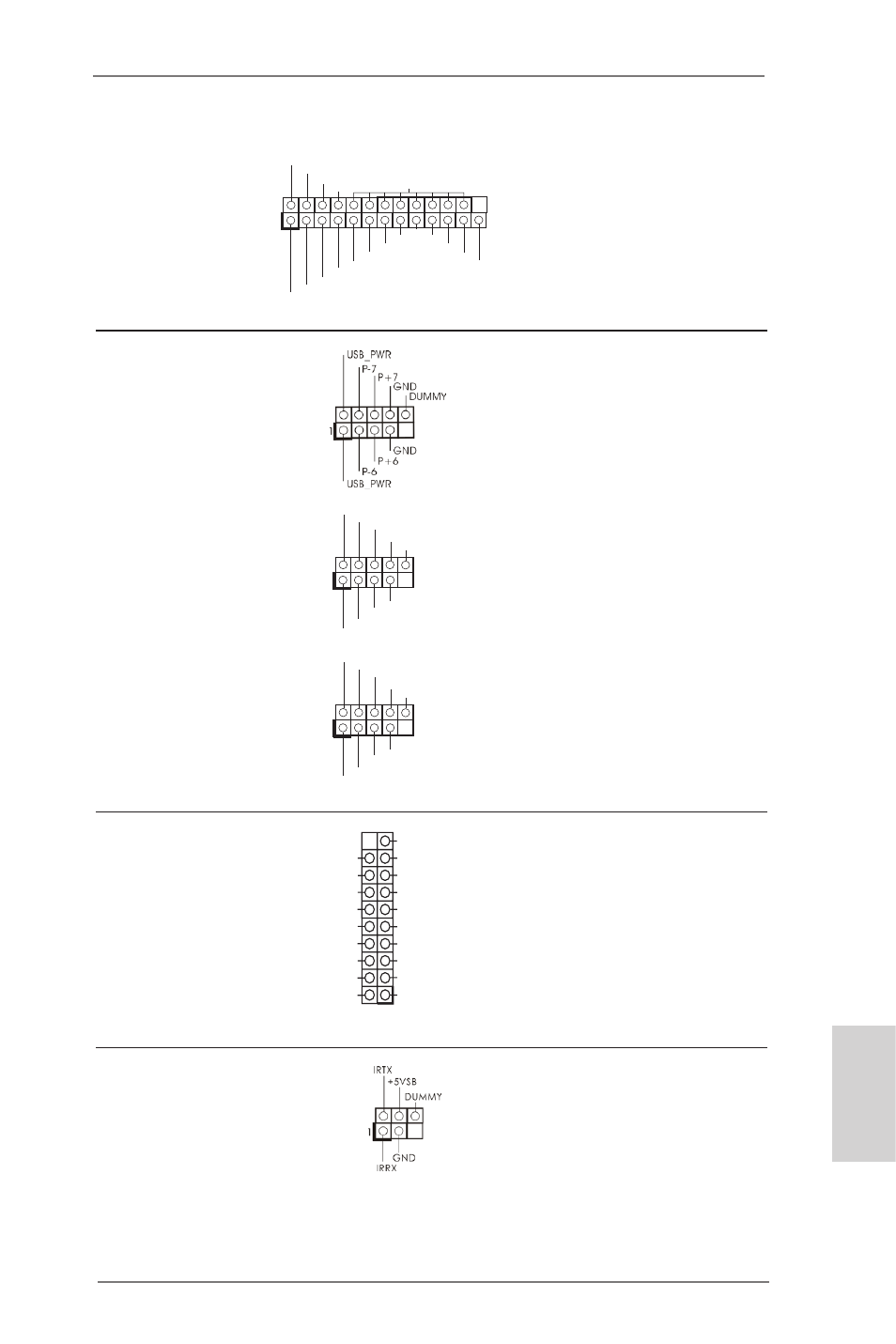 USB_PWR
P-7
P+7
GND
DUMMY
1
GND
P+6
P-6
USB_PWR

IRTX
+5VSB
DUMMY
1
GND
IRRX